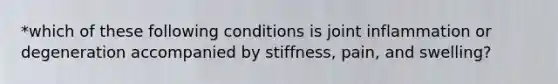 *which of these following conditions is joint inflammation or degeneration accompanied by stiffness, pain, and swelling?